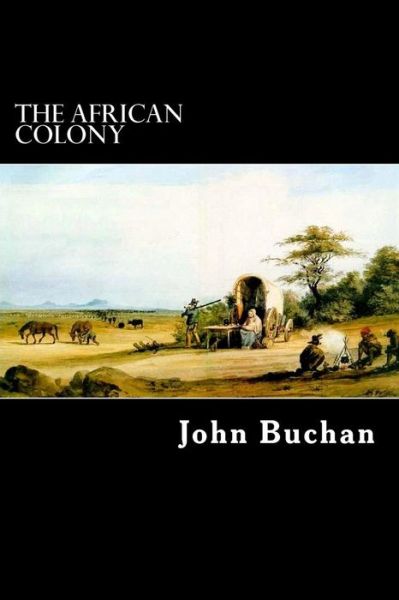 THE AFRICAN COLONY

John Buchan